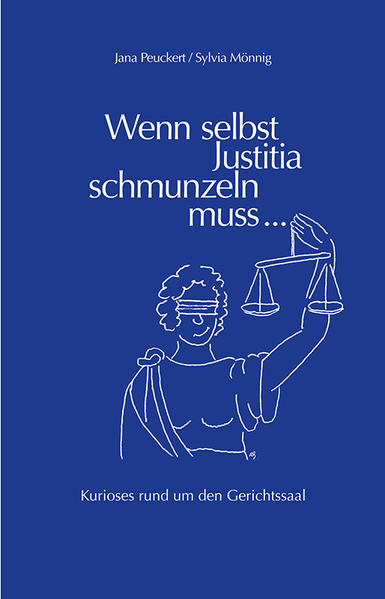 Jana Peuckert / Sylvia Mönnig

Wenn selbst Justitia schmunzeln muss...

Kurioses rund um den Gerichtssaal